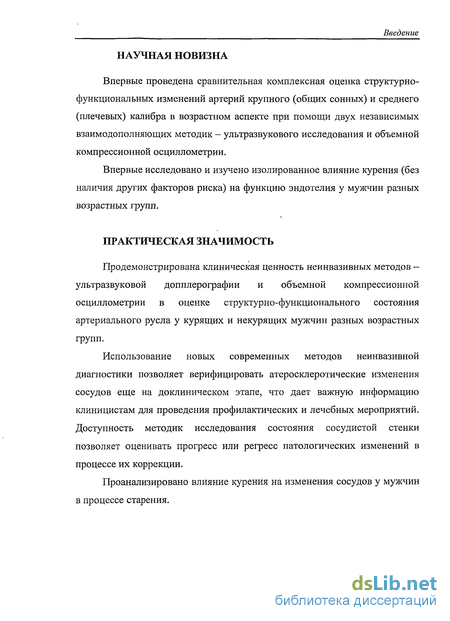 Введение

НАУЧНАЯ НОВИЗНА

Впервые проведена сравнительная комплексная оценка структурно-функциональных изменений артерий крупного (общих сонных) и среднего (плечевых) калибра в возрастном аспекте при помощи двух независимых взаимодополняющих методик – ультразвукового исследования и объемной компрессионной осциллометрии.

Впервые исследовано и изучено изолированное влияние курения (без наличия других факторов риска) на функцию эндотелия у мужчин разных возрастных групп.

ПРАКТИЧЕСКАЯ ЗНАЧИМОСТЬ

Продемонстрирована клиническая ценность неинвазивных методов – ультразвуковой допплерографии и объемной компрессионной осциллометрии в оценке структурно-функционального состояния артериального русла у курящих и некурящих мужчин разных возрастных групп.

Использование новых современных методов неинвазивной диагностики позволяет верифицировать атеросклеротические изменения сосудов еще на доклиническом этапе, что дает важную информацию клиницистам для проведения профилактических и лечебных мероприятий. Доступность методик исследования состояния сосудистой стенки позволяет оценивать прогресс или регресс патологических изменений в процессе их коррекции.

Проанализировано влияние курения на изменения сосудов у мужчин в процессе старения.

dsLib.net
библиотека диссертаций